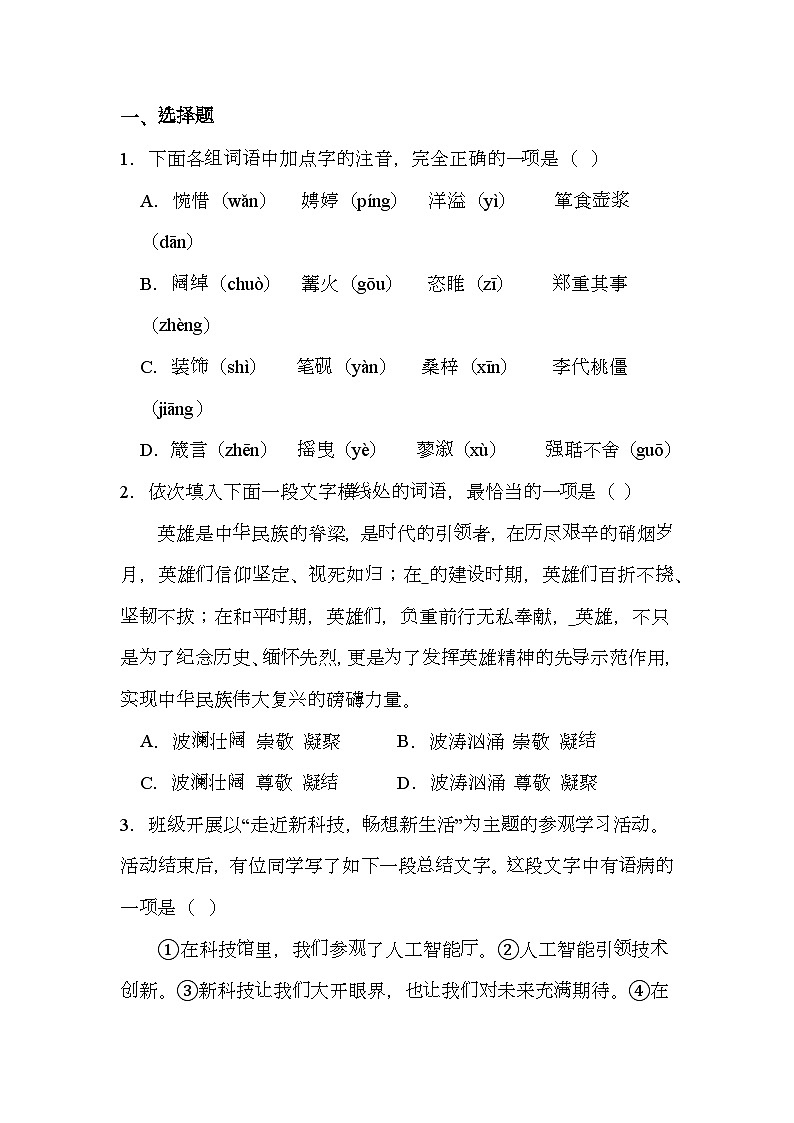 一、选择题

1．下面各组词语中加点字的注音，完全正确的一项是（ ）

A．惋惜（wǎn） 娉婷（píng） 洋溢（yì） 箪食壶浆（dān）

B．阔绰（chuò） 篝火（gōu） 恣睢（zī） 郑重其事（zhèng）

C．装饰（shì） 笔砚（yàn） 桑梓（xīn） 李代桃僵（jiāng）

D．箴言（zhēn） 摇曳（yè） 蓼溆（xù） 强聒不舍（guō）

2．依次填入下面一段文字横线处的词语，最恰当的一项是（ ）

英雄是中华民族的脊梁，是时代的引领者，在历尽艰辛的硝烟岁月，英雄们信仰坚定、视死如归；在_的建设时期，英雄们百折不挠、坚韧不拔；在和平时期，英雄们，负重前行无私奉献，_英雄，不只是为了纪念历史、缅怀先烈，更是为了发挥英雄精神的先导示范作用，实现中华民族伟大复兴的磅礴力量。

A．波澜壮阔 崇敬 凝聚 B．波涛汹涌 崇敬 凝结

C．波澜壮阔 尊敬 凝结 D．波涛汹涌 尊敬 凝聚

3．班级开展以“走近新科技，畅想新生活”为主题的参观学习活动。活动结束后，有位同学写了如下一段总结文字。这段文字中有语病的一项是（ ）

①在科技馆里，我们参观了人工智能厅。②人工智能引领技术创新。③新科技让我们大开眼界，也让我们对未来充满期待。④在